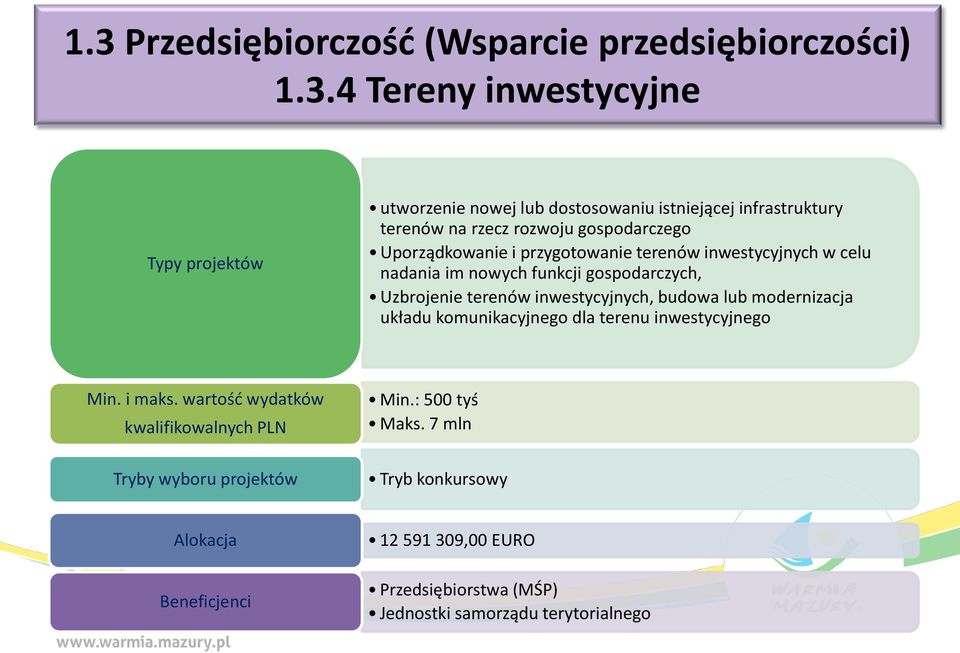 1.3 Przedsiębiorczość (Wsparcie przedsiębiorczości)
1.3.4 Tereny inwestycyjne

Typy projektów

• utworzenie nowej lub dostosowaniu istniejącej infrastruktury terenów na rzecz rozwoju gospodarczego
• Uporządkowanie i przygotowanie terenów inwestycyjnych w celu nadania im nowych funkcji gospodarczych,
• Uzbrojenie terenów inwestycyjnych, budowa lub modernizacja układu komunikacyjnego dla terenu inwestycyjnego

Min. i maks. wartość wydatków kwalifikowalnych PLN

• Min.: 500 tyś
• Maks. 7 mln

Tryby wyboru projektów

• Tryb konkursowy

Alokacja

• 12 591 309,00 EURO

Beneficjenci

• Przedsiębiorstwa (MŚP)
• Jednostki samorządu terytorialnego

WARMIA MAZURY

www.warmia.mazury.pl